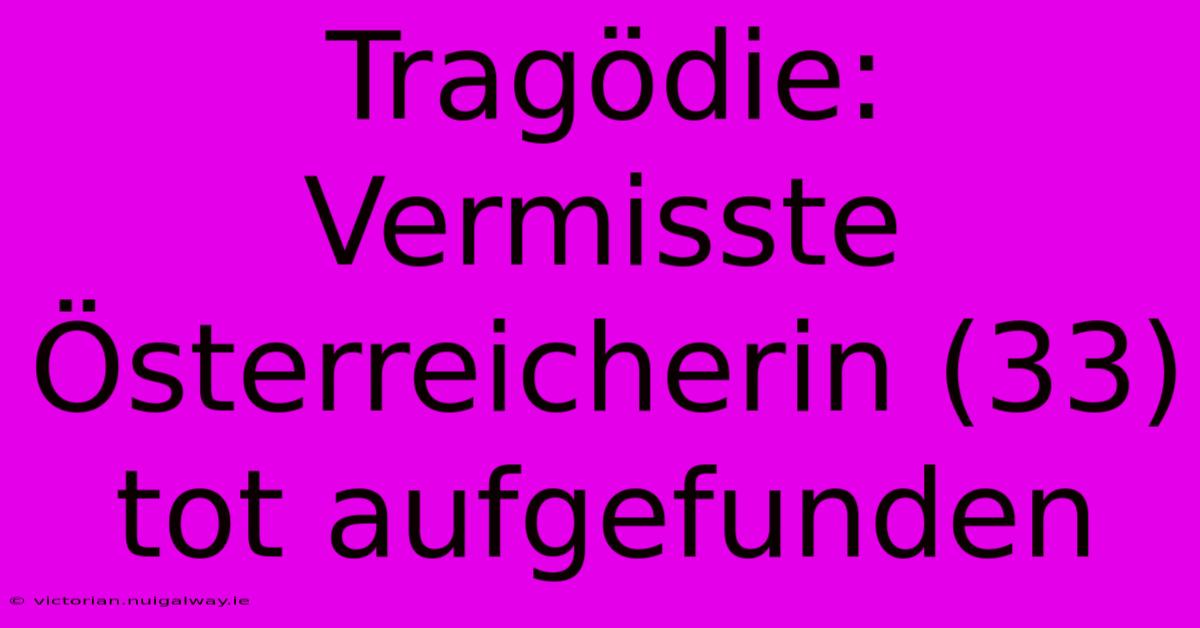 Tragödie: Vermisste Österreicherin (33) tot aufgefunden

© victorian.nuigalway.ie